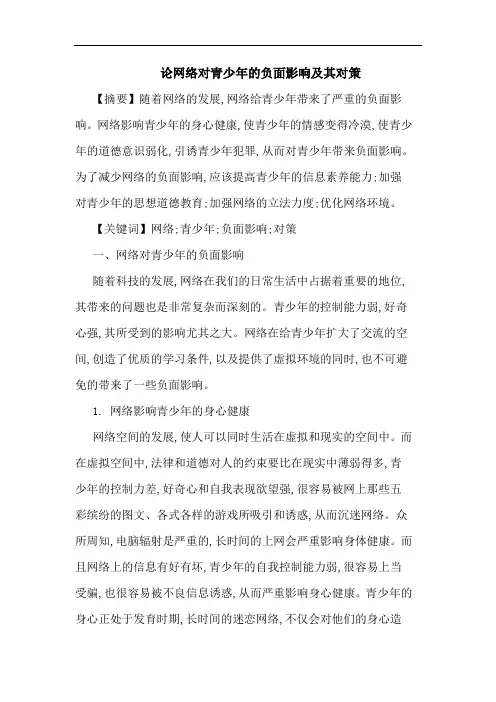 论网络对青少年的负面影响及其对策

【摘要】随着网络的发展，网络给青少年带来了严重的负面影响。网络影响青少年的身心健康，使青少年的情感变得冷漠，使青少年的道德意识弱化，引诱青少年犯罪，从而对青少年带来负面影响。为了减少网络的负面影响，应该提高青少年的信息素养能力；加强对青少年的思想道德教育；加强网络的立法力度；优化网络环境。

【关键词】网络；青少年；负面影响；对策

一、网络对青少年的负面影响

随着科技的发展，网络在我们的日常生活中占据着重要的地位，其带来的问题也是非常复杂而深刻的。青少年的控制能力弱，好奇心强，其所受到的影响尤其之大。网络在给青少年扩大了交流的空间，创造了优质的学习条件，以及提供了虚拟环境的同时，也不可避免的带来了一些负面影响。

1. 网络影响青少年的身心健康

网络空间的发展，使人可以同时生活在虚拟和现实的空间中。而在虚拟空间中，法律和道德对人的约束要比在现实中薄弱得多，青少年的控制力差，好奇心和自我表现欲望强，很容易被网上那些五彩缤纷的图文、各式各样的游戏所吸引和诱惑，从而沉迷网络。众所周知，电脑辐射是严重的，长时间的上网会严重影响身体健康。而且网络上的信息有好有坏，青少年的自我控制能力弱，很容易上当受骗，也很容易被不良信息诱惑，从而严重影响身心健康。青少年的身心正处于发育时期，长时间的迷恋网络，不仅会对他们的身心造